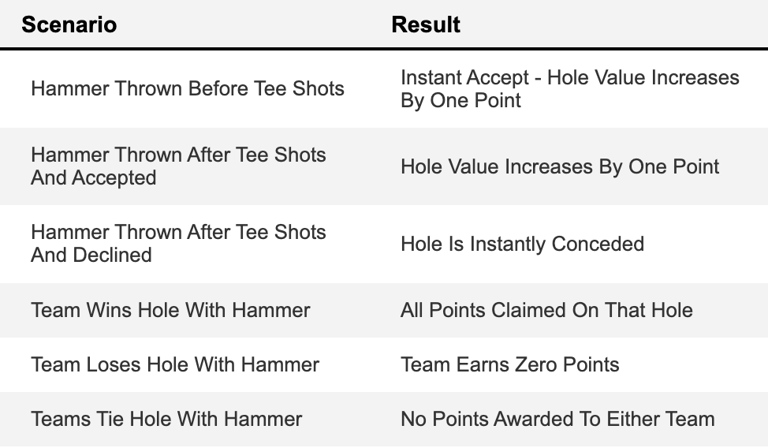 | Scenario | Result |
|---|---|
| Hammer Thrown Before Tee Shots | Instant Accept - Hole Value Increases By One Point |
| Hammer Thrown After Tee Shots And Accepted | Hole Value Increases By One Point |
| Hammer Thrown After Tee Shots And Declined | Hole Is Instantly Conceded |
| Team Wins Hole With Hammer | All Points Claimed On That Hole |
| Team Loses Hole With Hammer | Team Earns Zero Points |
| Teams Tie Hole With Hammer | No Points Awarded To Either Team |